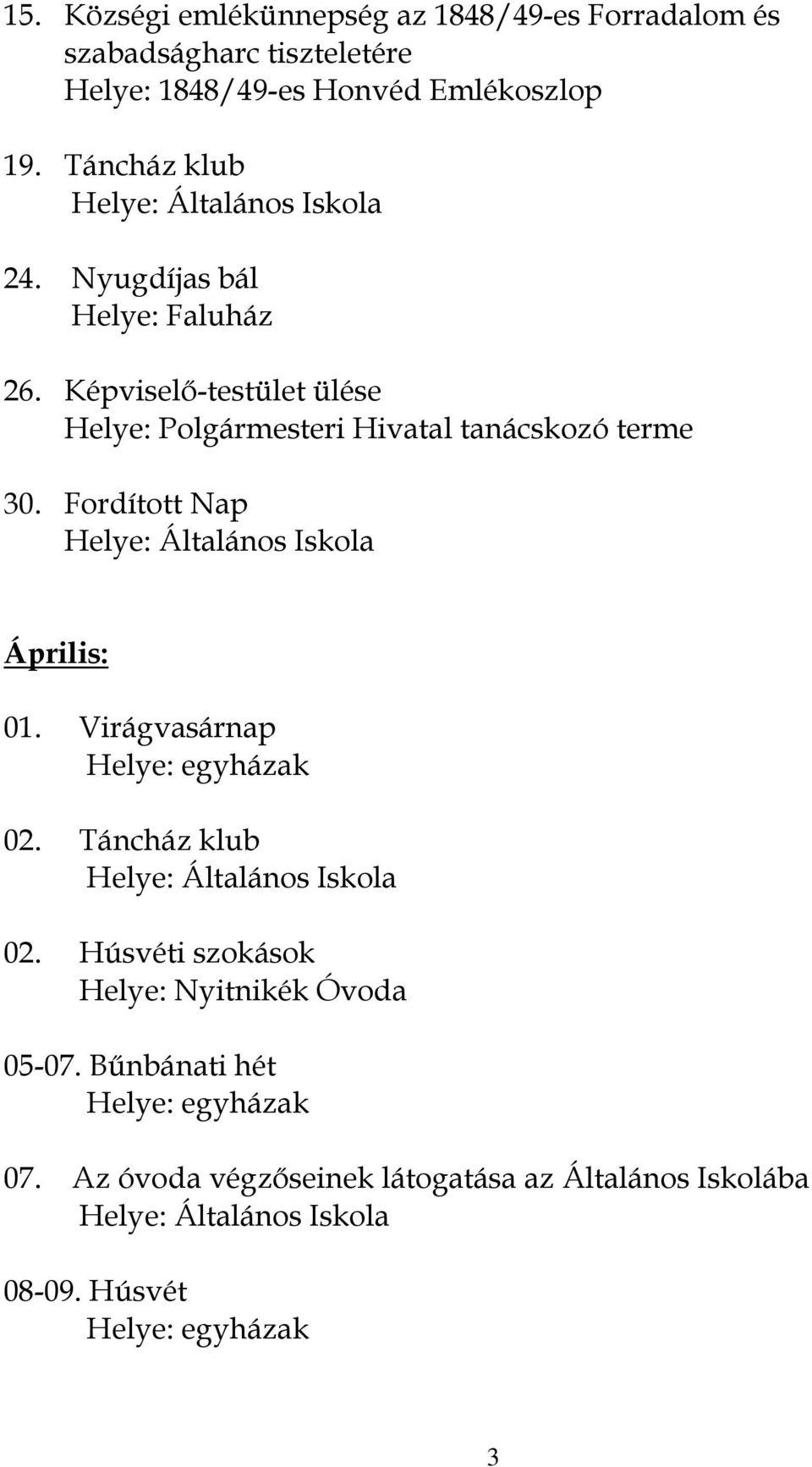 15. Községi emlékünnepség az 1848/49-es Forradalom és szabadságharc tiszteletére
Helye: 1848/49-es Honvéd Emlékoszlop

19. Táncház klub
Helye: Általános Iskola

24. Nyugdíjas bál
Helye: Faluház

26. Képviselő-testület ülése
Helye: Polgármesteri Hivatal tanácskozó terme

30. Fordított Nap
Helye: Általános Iskola

Április:

01. Virágvasárnap
Helye: egyházak

02. Táncház klub
Helye: Általános Iskola

02. Húsvéti szokások
Helye: Nyitnikék Óvoda

05-07. Bűnbánati hét
Helye: egyházak

07. Az óvoda végzőseinek látogatása az Általános Iskolába
Helye: Általános Iskola

08-09. Húsvét
Helye: egyházak

3